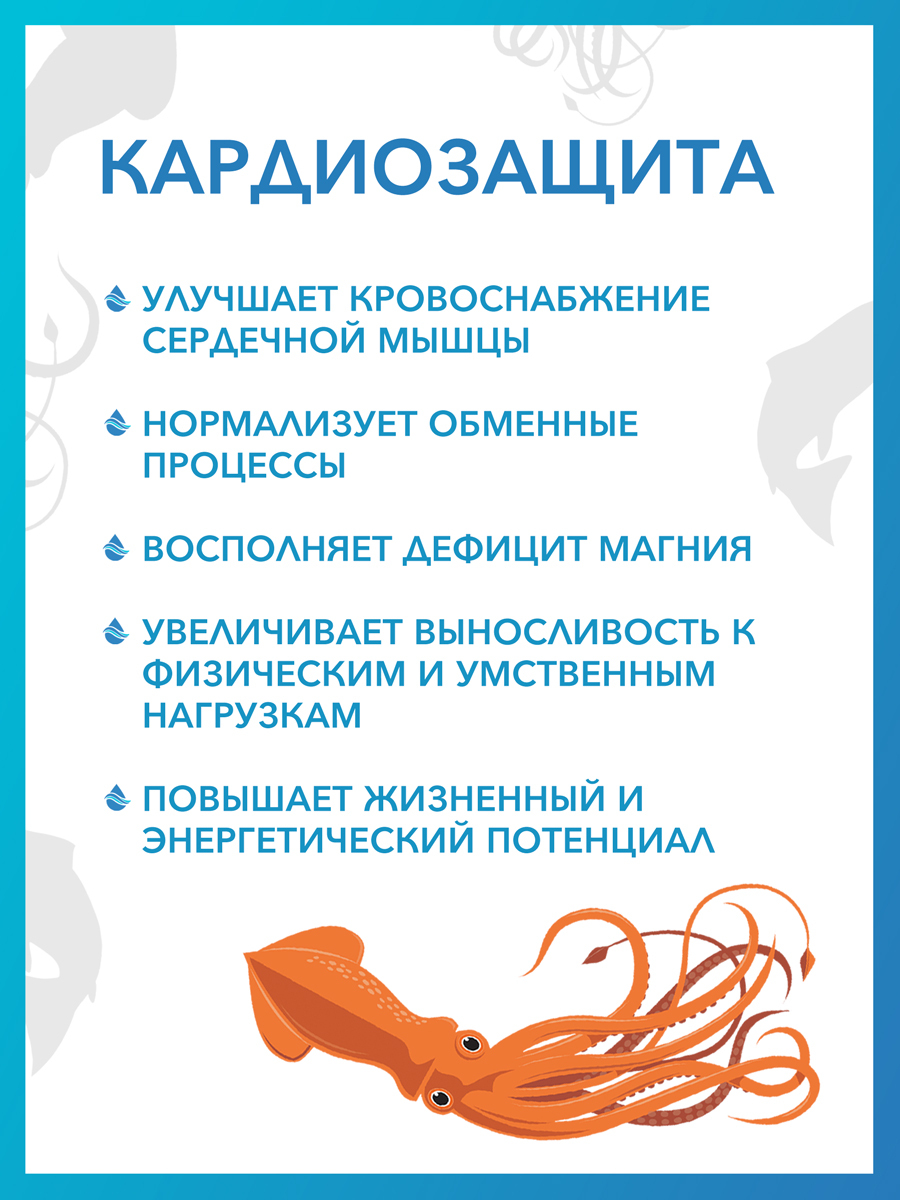 КАРДИОЗАЩИТА

УЛУЧШАЕТ КРОВОСНАБЖЕНИЕ СЕРДЕЧНОЙ МЫШЦЫ

НОРМАЛИЗУЕТ ОБМЕННЫЕ ПРОЦЕССЫ

ВОСПОЛНЯЕТ ДЕФИЦИТ МАГНИЯ

УВЕЛИЧИВАЕТ ВЫНОСЛИВОСТЬ К ФИЗИЧЕСКИМ И УМСТВЕННЫМ НАГРУЗКАМ

ПОВЫШАЕТ ЖИЗНЕННЫЙ И ЭНЕРГЕТИЧЕСКИЙ ПОТЕНЦИАЛ